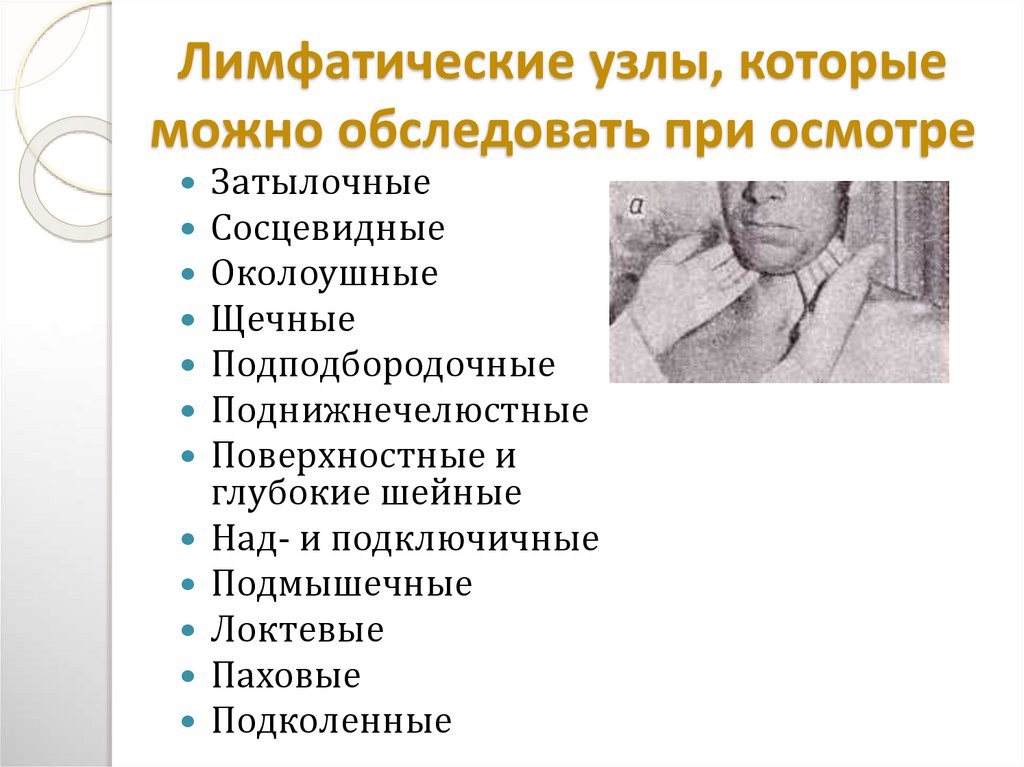 Лимфатические узлы, которые можно обследовать при осмотре

• Затылочные
• Сосцевидные
• Околоушные
• Щечные
• Подподбородочные
• Поднижнечелюстные
• Поверхностные и глубокие шейные
• Над- и подключичные
• Подмышечные
• Локтевые
• Паховые
• Подколенные

а